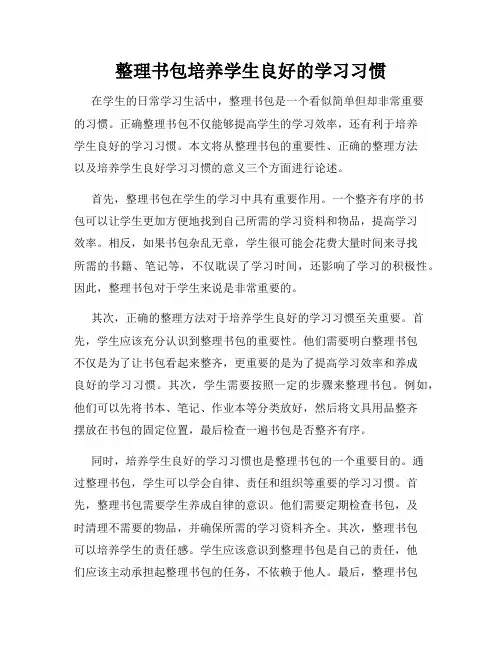 整理书包培养学生良好的学习习惯

在学生的日常学习生活中，整理书包是一个看似简单但却非常重要的习惯。正确整理书包不仅能够提高学生的学习效率，还有利于培养学生良好的学习习惯。本文将从整理书包的重要性、正确的整理方法以及培养学生良好学习习惯的意义三个方面进行论述。

首先，整理书包在学生的学习中具有重要作用。一个整齐有序的书包可以让学生更加方便地找到自己所需的学习资料和物品，提高学习效率。相反，如果书包杂乱无章，学生很可能会花费大量时间来寻找所需的书籍、笔记等，不仅耽误了学习时间，还影响了学习的积极性。因此，整理书包对于学生来说是非常重要的。

其次，正确的整理方法对于培养学生良好的学习习惯至关重要。首先，学生应该充分认识到整理书包的重要性。他们需要明白整理书包不仅是为了让书包看起来整齐，更重要的是为了提高学习效率和养成良好的学习习惯。其次，学生需要按照一定的步骤来整理书包。例如，他们可以先将书本、笔记、作业本等分类放好，然后将文具用品整齐摆放在书包的固定位置，最后检查一遍书包是否整齐有序。

同时，培养学生良好的学习习惯也是整理书包的一个重要目的。通过整理书包，学生可以学会自律、责任和组织等重要的学习习惯。首先，整理书包需要学生养成自律的意识。他们需要定期检查书包，及时清理不需要的物品，并确保所需的学习资料齐全。其次，整理书包可以培养学生的责任感。学生应该意识到整理书包是自己的责任，他们应该主动承担起整理书包的任务，不依赖于他人。最后，整理书包